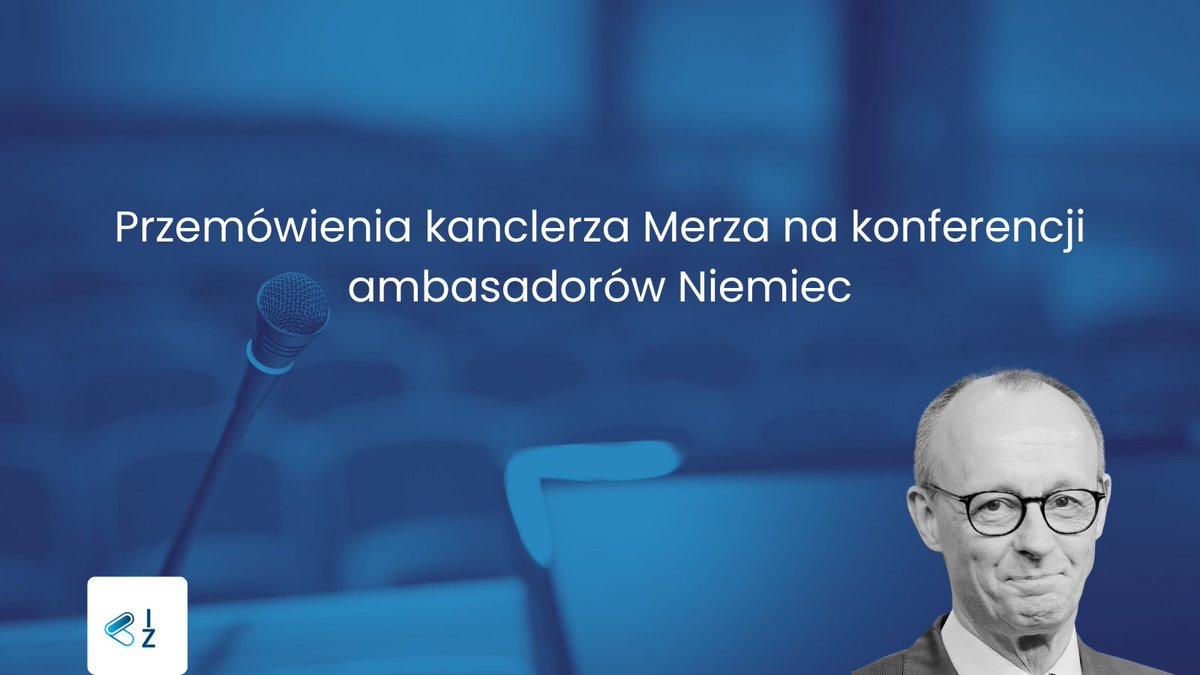 Przemówienia kanclerza Merza na konferencji ambasadorów Niemiec

I
Z